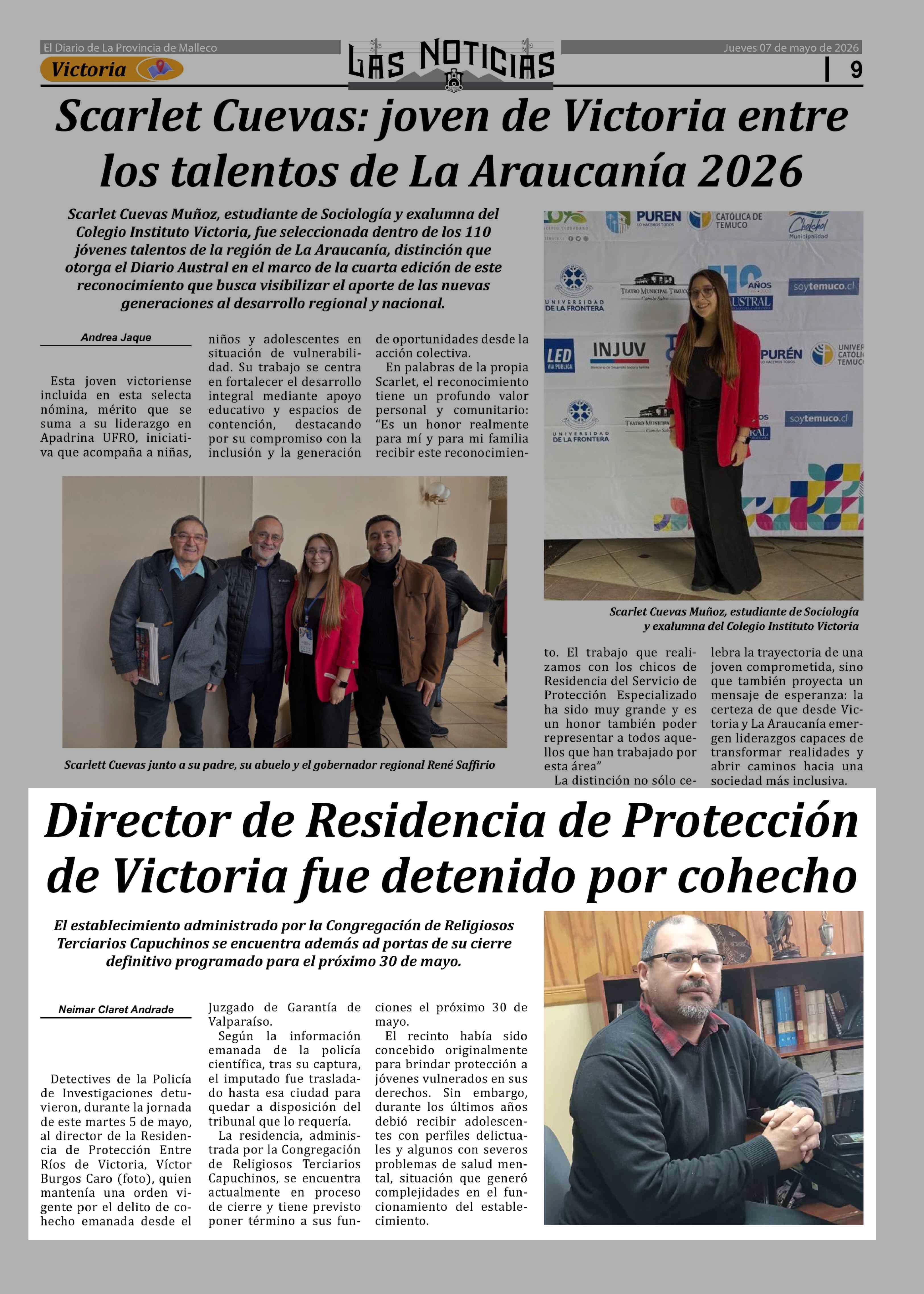 El Diario de La Provincia de Malleco

Victoria

LAS NOTICIAS

Jueves 07 de mayo de 2026

9

Scarlet Cuevas: joven de Victoria entre los talentos de La Araucanía 2026

Scarlet Cuevas Muñoz, estudiante de Sociología y exalumna del Colegio Instituto Victoria, fue seleccionada dentro de los 110 jóvenes talentos de la región de La Araucanía, distinción que otorga el Diario Austral en el marco de la cuarta edición de este reconocimiento que busca visibilizar el aporte de las nuevas generaciones al desarrollo regional y nacional.

Andrea Jaque

Esta joven victoriense incluida en esta selecta nómina, mérito que se suma a su liderazgo en Apadrina UFRO, iniciativa que acompaña a niñas, niños y adolescentes en situación de vulnerabilidad. Su trabajo se centra en fortalecer el desarrollo integral mediante apoyo educativo y espacios de contención, destacando por su compromiso con la inclusión y la generación de oportunidades desde la acción colectiva.

En palabras de la propia Scarlet, el reconocimiento tiene un profundo valor personal y comunitario: "Es un honor realmente para mí y para mi familia recibir este reconocimiento. El trabajo que realizamos con los chicos de Residencia del Servicio de Protección Especializado ha sido muy grande y es un honor también poder representar a todos aquellos que han trabajado por esta área"

La distinción no sólo celebra la trayectoria de una joven comprometida, sino que también proyecta un mensaje de esperanza: la certeza de que desde Victoria y La Araucanía emergen liderazgos capaces de transformar realidades y abrir caminos hacia una sociedad más inclusiva.

Scarlett Cuevas junto a su padre, su abuelo y el gobernador regional René Saffirio

Scarlet Cuevas Muñoz, estudiante de Sociología y exalumna del Colegio Instituto Victoria

Director de Residencia de Protección de Victoria fue detenido por cohecho

El establecimiento administrado por la Congregación de Religiosos Terciarios Capuchinos se encuentra además ad portas de su cierre definitivo programado para el próximo 30 de mayo.

Neimar Claret Andrade

Detectives de la Policía de Investigaciones detuvieron, durante la jornada de este martes 5 de mayo, al director de la Residencia de Protección Entre Ríos de Victoria, Víctor Burgos Caro (foto), quien mantenía una orden vigente por el delito de cohecho emanada desde el Juzgado de Garantía de Valparaíso.

Según la información emanada de la policía científica, tras su captura, el imputado fue trasladado hasta esa ciudad para quedar a disposición del tribunal que lo requería.

La residencia, administrada por la Congregación de Religiosos Terciarios Capuchinos, se encuentra actualmente en proceso de cierre y tiene previsto poner término a sus funciones el próximo 30 de mayo.

El recinto había sido concebido originalmente para brindar protección a jóvenes vulnerados en sus derechos. Sin embargo, durante los últimos años debió recibir adolescentes con perfiles delictuales y algunos con severos problemas de salud mental, situación que generó complejidades en el funcionamiento del establecimiento.